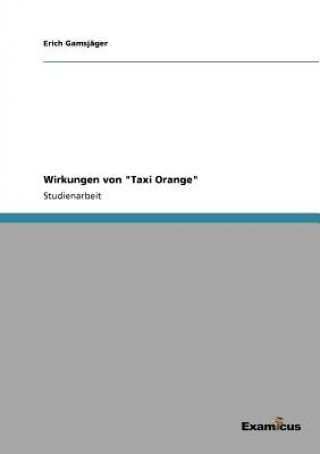 Erich Gamsjäger

Wirkungen von "Taxi Orange"

Studienarbeit

Examicus